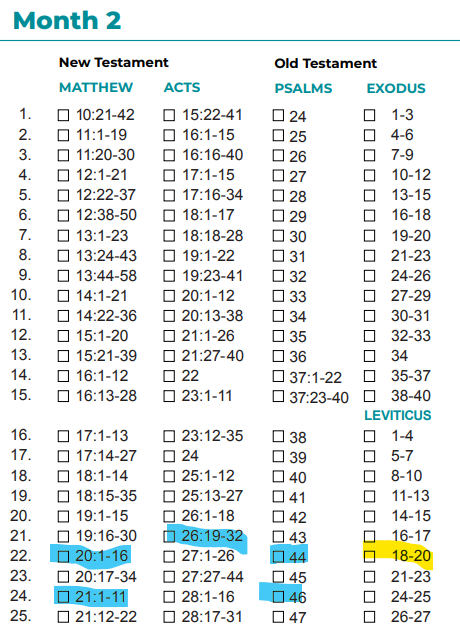 Month 2

|  | New Testament |  | Old Testament |  |
|---|---|---|---|---|
|  | MATTHEW | ACTS | PSALMS | EXODUS |
| 1. | ☐ 10:21-42 | ☐ 15:22-41 | ☐ 24 | ☐ 1-3 |
| 2. | ☐ 11:1-19 | ☐ 16:1-15 | ☐ 25 | ☐ 4-6 |
| 3. | ☐ 11:20-30 | ☐ 16:16-40 | ☐ 26 | ☐ 7-9 |
| 4. | ☐ 12:1-21 | ☐ 17:1-15 | ☐ 27 | ☐ 10-12 |
| 5. | ☐ 12:22-37 | ☐ 17:16-34 | ☐ 28 | ☐ 13-15 |
| 6. | ☐ 12:38-50 | ☐ 18:1-17 | ☐ 29 | ☐ 16-18 |
| 7. | ☐ 13:1-23 | ☐ 18:18-28 | ☐ 30 | ☐ 19-20 |
| 8. | ☐ 13:24-43 | ☐ 19:1-22 | ☐ 31 | ☐ 21-23 |
| 9. | ☐ 13:44-58 | ☐ 19:23-41 | ☐ 32 | ☐ 24-26 |
| 10. | ☐ 14:1-21 | ☐ 20:1-12 | ☐ 33 | ☐ 27-29 |
| 11. | ☐ 14:22-36 | ☐ 20:13-38 | ☐ 34 | ☐ 30-31 |
| 12. | ☐ 15:1-20 | ☐ 21:1-26 | ☐ 35 | ☐ 32-33 |
| 13. | ☐ 15:21-39 | ☐ 21:27-40 | ☐ 36 | ☐ 34 |
| 14. | ☐ 16:1-12 | ☐ 22 | ☐ 37:1-22 | ☐ 35-37 |
| 15. | ☐ 16:13-28 | ☐ 23:1-11 | ☐ 37:23-40 | ☐ 38-40 |
|  |  |  |  | LEVITICUS |
| 16. | ☐ 17:1-13 | ☐ 23:12-35 | ☐ 38 | ☐ 1-4 |
| 17. | ☐ 17:14-27 | ☐ 24 | ☐ 39 | ☐ 5-7 |
| 18. | ☐ 18:1-14 | ☐ 25:1-12 | ☐ 40 | ☐ 8-10 |
| 19. | ☐ 18:15-35 | ☐ 25:13-27 | ☐ 41 | ☐ 11-13 |
| 20. | ☐ 19:1-15 | ☐ 26:1-18 | ☐ 42 | ☐ 14-15 |
| 21. | ☐ 19:16-30 | ☐ 26:19-32 | ☐ 43 | ☐ 16-17 |
| 22. | ☐ 20:1-16 | ☐ 27:1-26 | ☐ 44 | ☐ 18-20 |
| 23. | ☐ 20:17-34 | ☐ 27:27-44 | ☐ 45 | ☐ 21-23 |
| 24. | ☐ 21:1-11 | ☐ 28:1-16 | ☐ 46 | ☐ 24-25 |
| 25. | ☐ 21:12-22 | ☐ 28:17-31 | ☐ 47 | ☐ 26-27 |